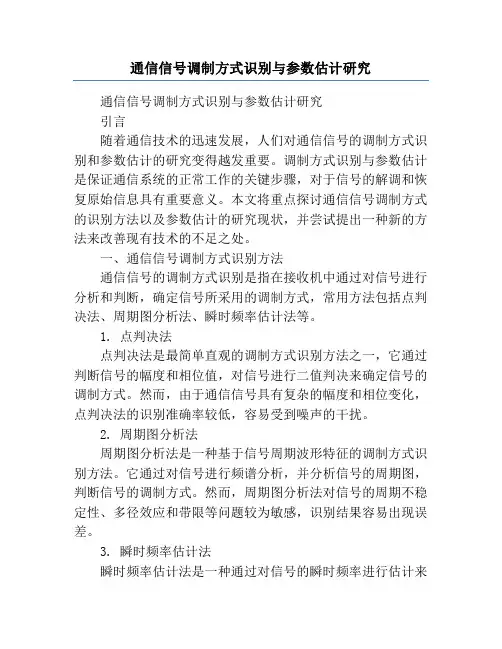 通信信号调制方式识别与参数估计研究

通信信号调制方式识别与参数估计研究

引言

随着通信技术的迅速发展，人们对通信信号的调制方式识别和参数估计的研究变得越发重要。调制方式识别与参数估计是保证通信系统的正常工作的关键步骤，对于信号的解调和恢复原始信息具有重要意义。本文将重点探讨通信信号调制方式的识别方法以及参数估计的研究现状，并尝试提出一种新的方法来改善现有技术的不足之处。

一、通信信号调制方式识别方法

通信信号的调制方式识别是指在接收机中通过对信号进行分析和判断，确定信号所采用的调制方式，常用方法包括点判决法、周期图分析法、瞬时频率估计法等。

1. 点判决法

点判决法是最简单直观的调制方式识别方法之一，它通过判断信号的幅度和相位值，对信号进行二值判决来确定信号的调制方式。然而，由于通信信号具有复杂的幅度和相位变化，点判决法的识别准确率较低，容易受到噪声的干扰。

2. 周期图分析法

周期图分析法是一种基于信号周期波形特征的调制方式识别方法。它通过对信号进行频谱分析，并分析信号的周期图，判断信号的调制方式。然而，周期图分析法对信号的周期不稳定性、多径效应和带限等问题较为敏感，识别结果容易出现误差。

3. 瞬时频率估计法

瞬时频率估计法是一种通过对信号的瞬时频率进行估计来